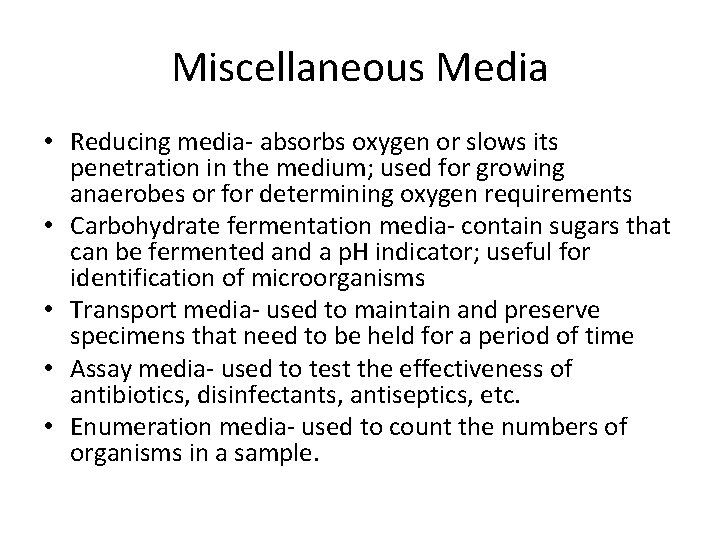 Miscellaneous Media

• Reducing media- absorbs oxygen or slows its penetration in the medium; used for growing anaerobes or for determining oxygen requirements
• Carbohydrate fermentation media- contain sugars that can be fermented and a pH indicator; useful for identification of microorganisms
• Transport media- used to maintain and preserve specimens that need to be held for a period of time
• Assay media- used to test the effectiveness of antibiotics, disinfectants, antiseptics, etc.
• Enumeration media- used to count the numbers of organisms in a sample.